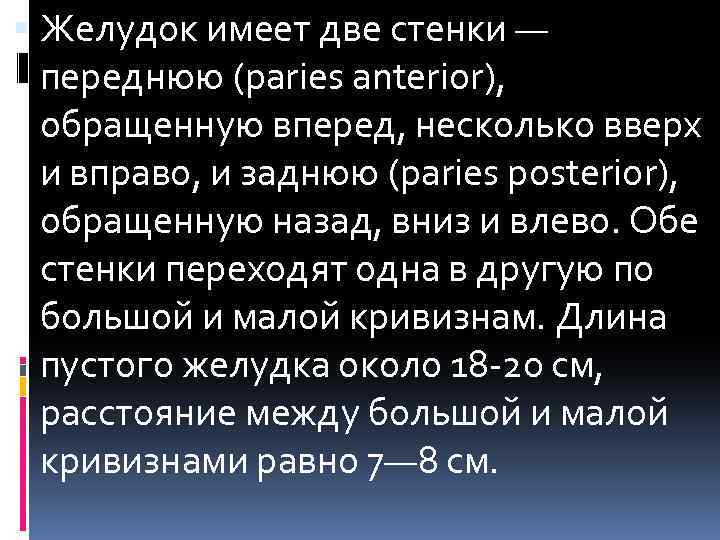 Желудок имеет две стенки — переднюю (paries anterior), обращенную вперед, несколько вверх и вправо, и заднюю (paries posterior), обращенную назад, вниз и влево. Обе стенки переходят одна в другую по большой и малой кривизнам. Длина пустого желудка около 18-20 см, расстояние между большой и малой кривизнами равно 7—8 см.